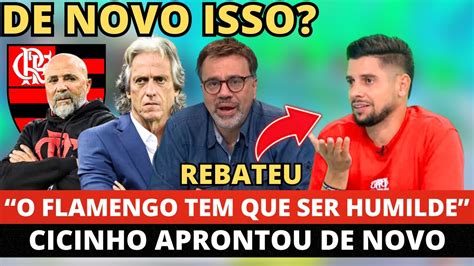 DE NOVO ISSO?

CRF

REBATEU

“O FLAMENGO TEM QUE SER HUMILDE”

CICINHO APRONTOU DE NOVO